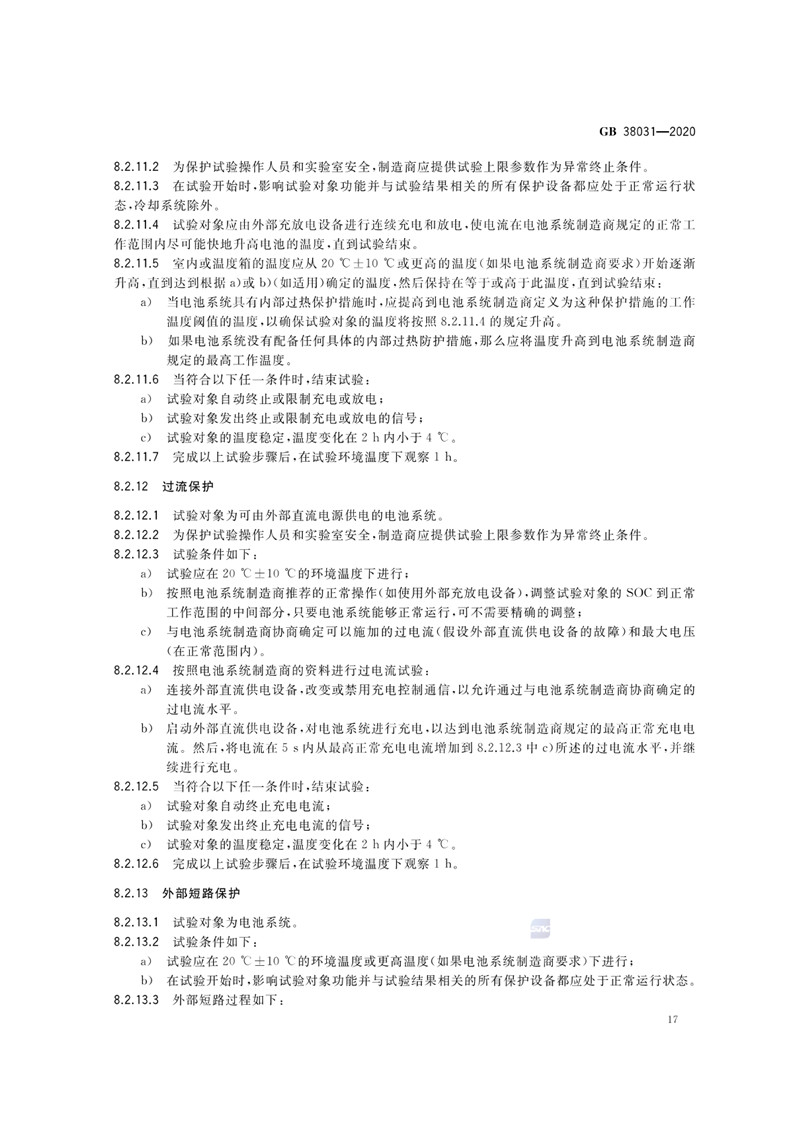 GB 38031—2020

8.2.11.2 为保护试验操作人员和实验室安全，制造商应提供试验上限参数作为异常终止条件。

8.2.11.3 在试验开始时，影响试验对象功能并与试验结果相关的所有保护设备都应处于正常运行状态，冷却系统除外。

8.2.11.4 试验对象应由外部充放电设备进行连续充电和放电，使电流在电池系统制造商规定的正常工作范围内尽可能快地升高电池的温度，直到试验结束。

8.2.11.5 室内或温度箱的温度应从 20 ℃±10 ℃或更高的温度（如果电池系统制造商要求）开始逐渐升高，直到达到根据 a）或 b）（如适用）确定的温度，然后保持在等于或高于此温度，直到试验结束：

a） 当电池系统具有内部过热保护措施时，应提高到电池系统制造商定义为这种保护措施的工作温度阈值的温度，以确保试验对象的温度将按照 8.2.11.4 的规定升高。

b） 如果电池系统没有配备任何具体的内部过热防护措施，那么应将温度升高到电池系统制造商规定的最高工作温度。

8.2.11.6 当符合以下任一条件时，结束试验：

a） 试验对象自动终止或限制充电或放电；

b） 试验对象发出终止或限制充电或放电的信号；

c） 试验对象的温度稳定，温度变化在 2 h 内小于 4 ℃。

8.2.11.7 完成以上试验步骤后，在试验环境温度下观察 1 h。

8.2.12 过流保护

8.2.12.1 试验对象为可由外部直流电源供电的电池系统。

8.2.12.2 为保护试验操作人员和实验室安全，制造商应提供试验上限参数作为异常终止条件。

8.2.12.3 试验条件如下：

a） 试验应在 20 ℃±10 ℃的环境温度下进行；

b） 按照电池系统制造商推荐的正常操作（如使用外部充放电设备），调整试验对象的 SOC 到正常工作范围的中间部分，只要电池系统能够正常运行，可不需要精确的调整；

c） 与电池系统制造商协商确定可以施加的过电流（假设外部直流供电设备的故障）和最大电压（在正常范围内）。

8.2.12.4 按照电池系统制造商的资料进行过电流试验：

a） 连接外部直流供电设备，改变或禁用充电控制通信，以允许通过与电池系统制造商协商确定的过电流水平。

b） 启动外部直流供电设备，对电池系统进行充电，以达到电池系统制造商规定的最高正常充电电流。然后，将电流在 5 s 内从最高正常充电电流增加到 8.2.12.3 中 c）所述的过电流水平，并继续进行充电。

8.2.12.5 当符合以下任一条件时，结束试验：

a） 试验对象自动终止充电电流；

b） 试验对象发出终止充电电流的信号；

c） 试验对象的温度稳定，温度变化在 2 h 内小于 4 ℃。

8.2.12.6 完成以上试验步骤后，在试验环境温度下观察 1 h。

8.2.13 外部短路保护

8.2.13.1 试验对象为电池系统。

8.2.13.2 试验条件如下：

a） 试验应在 20 ℃±10 ℃的环境温度或更高温度（如果电池系统制造商要求）下进行；

b） 在试验开始时，影响试验对象功能并与试验结果相关的所有保护设备都应处于正常运行状态。

8.2.13.3 外部短路过程如下：

17